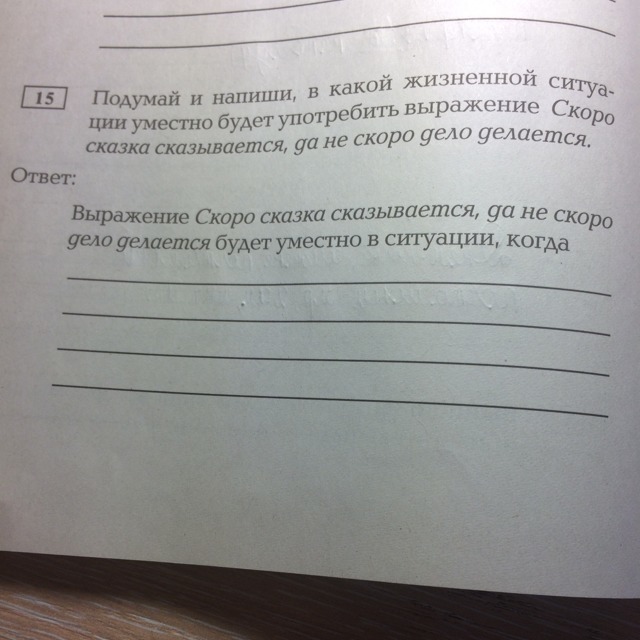 ____
____

15 Подумай и напиши, в какой жизненной ситуации уместно будет употребить выражение Скоро сказка сказывается, да не скоро дело делается.

Ответ:

Выражение Скоро сказка сказывается, да не скоро дело делается будет уместно в ситуации, когда
____
____
____
____